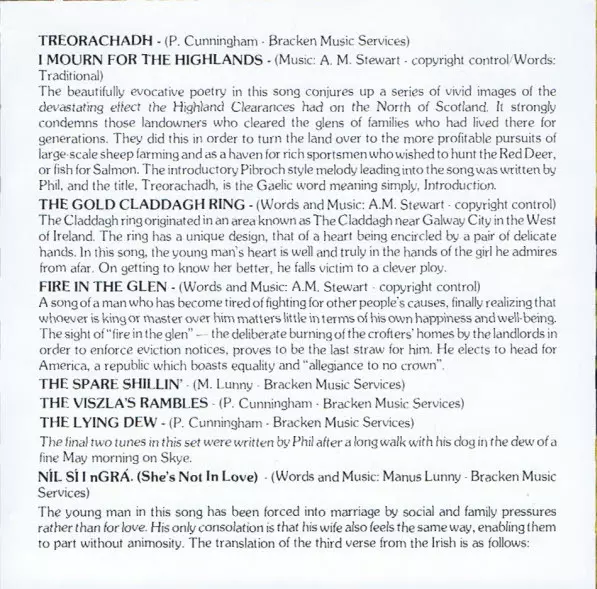 TREORACHADH - (P. Cunningham - Bracken Music Services)

I MOURN FOR THE HIGHLANDS - (Music: A. M. Stewart - copyright control/Words: Traditional)

The beautifully evocative poetry in this song conjures up a series of vivid images of the devastating effect the Highland Clearances had on the North of Scotland. It strongly condemns those landowners who cleared the glens of families who had lived there for generations. They did this in order to turn the land over to the more profitable pursuits of large-scale sheep farming and as a haven for rich sportsmen who wished to hunt the Red Deer, or fish for Salmon. The introductory Pibroch style melody leading into the song was written by Phil, and the title, Treorachadh, is the Gaelic word meaning simply, Introduction.

THE GOLD CLADDAGH RING - (Words and Music: A.M. Stewart - copyright control)

The Claddagh ring originated in an area known as The Claddagh near Galway City in the West of Ireland. The ring has a unique design, that of a heart being encircled by a pair of delicate hands. In this song, the young man's heart is well and truly in the hands of the girl he admires from afar. On getting to know her better, he falls victim to a clever ploy.

FIRE IN THE GLEN - (Words and Music: A.M. Stewart - copyright control)

A song of a man who has become tired of fighting for other people's causes, finally realizing that whoever is king or master over him matters little in terms of his own happiness and well-being. The sight of "fire in the glen" — the deliberate burning of the crofters' homes by the landlords in order to enforce eviction notices, proves to be the last straw for him. He elects to head for America, a republic which boasts equality and "allegiance to no crown".

THE SPARE SHILLIN' - (M. Lunny - Bracken Music Services)

THE VISZLA'S RAMBLES - (P. Cunningham - Bracken Music Services)

THE LYING DEW - (P. Cunningham - Bracken Music Services)

The final two tunes in this set were written by Phil after a long walk with his dog in the dew of a fine May morning on Skye.

NÍL SÍ I nGRÁ. (She's Not In Love) - (Words and Music: Manus Lunny - Bracken Music Services)

The young man in this song has been forced into marriage by social and family pressures rather than for love. His only consolation is that his wife also feels the same way, enabling them to part without animosity. The translation of the third verse from the Irish is as follows: